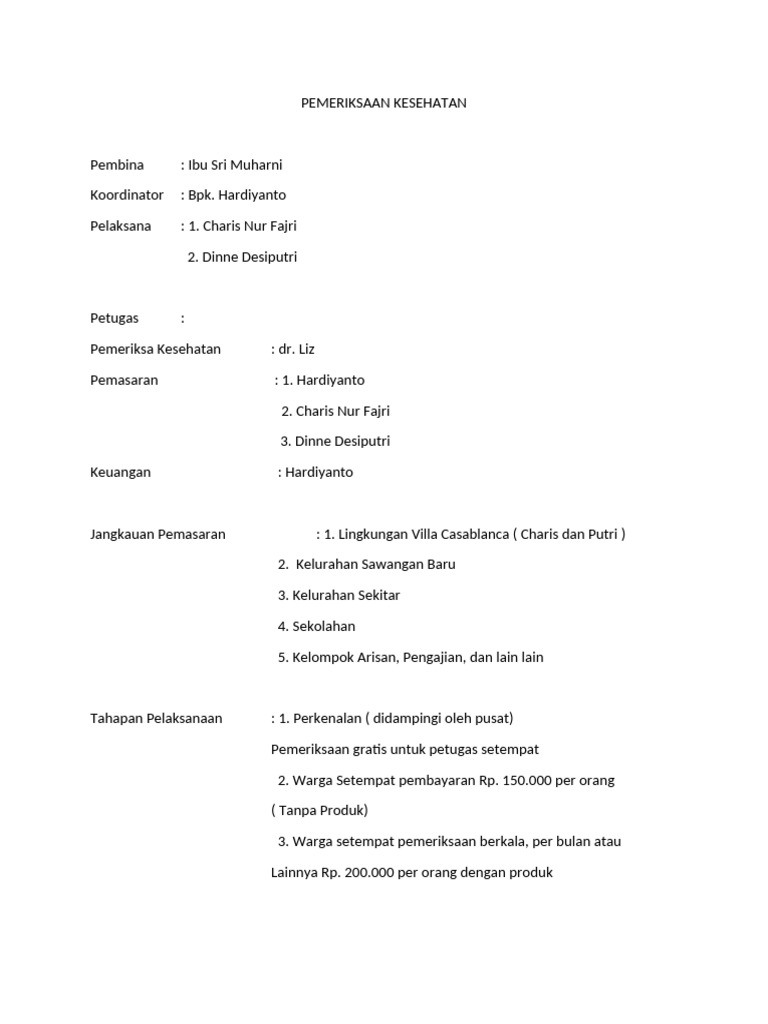 PEMERIKSAAN KESEHATAN

Pembina : Ibu Sri Muharni

Koordinator : Bpk. Hardiyanto

Pelaksana : 1. Charis Nur Fajri

2. Dinne Desiputri

Petugas :

Pemeriksa Kesehatan : dr. Liz

Pemasaran : 1. Hardiyanto

2. Charis Nur Fajri

3. Dinne Desiputri

Keuangan : Hardiyanto

Jangkauan Pemasaran : 1. Lingkungan Villa Casablanca ( Charis dan Putri )

2. Kelurahan Sawangan Baru

3. Kelurahan Sekitar

4. Sekolahan

5. Kelompok Arisan, Pengajian, dan lain lain

Tahapan Pelaksanaan : 1. Perkenalan ( didampingi oleh pusat)

Pemeriksaan gratis untuk petugas setempat

2. Warga Setempat pembayaran Rp. 150.000 per orang

( Tanpa Produk)

3. Warga setempat pemeriksaan berkala, per bulan atau

Lainnya Rp. 200.000 per orang dengan produk